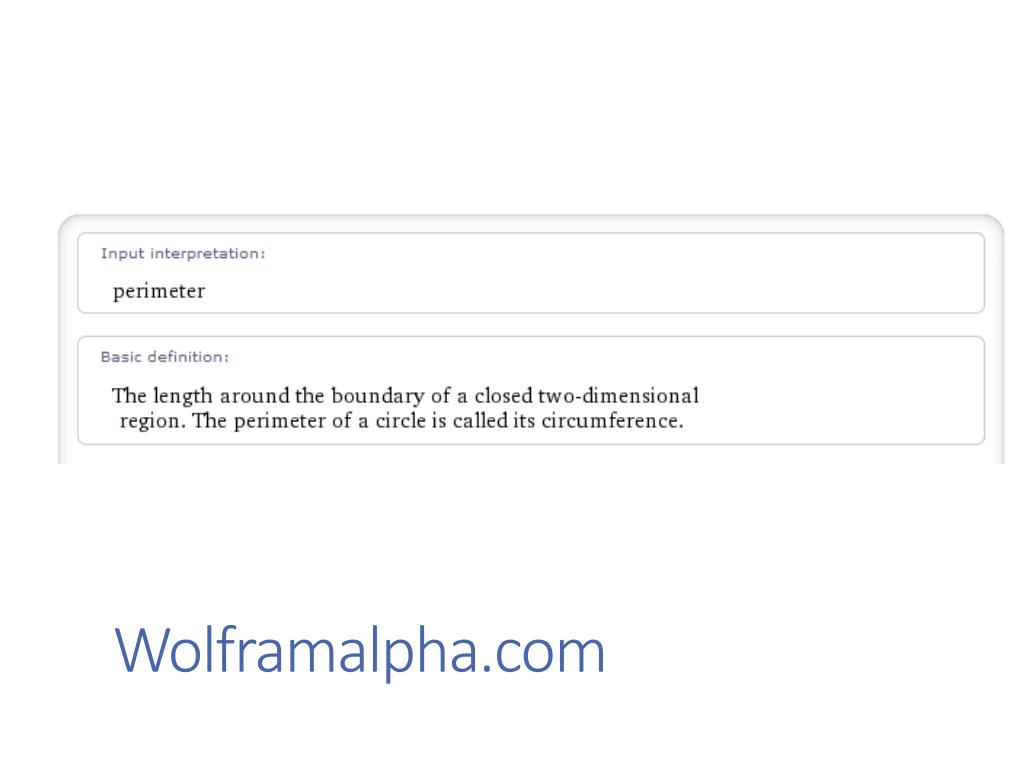 Input interpretation:

perimeter

Basic definition:

The length around the boundary of a closed two-dimensional region. The perimeter of a circle is called its circumference.

Wolframalpha.com